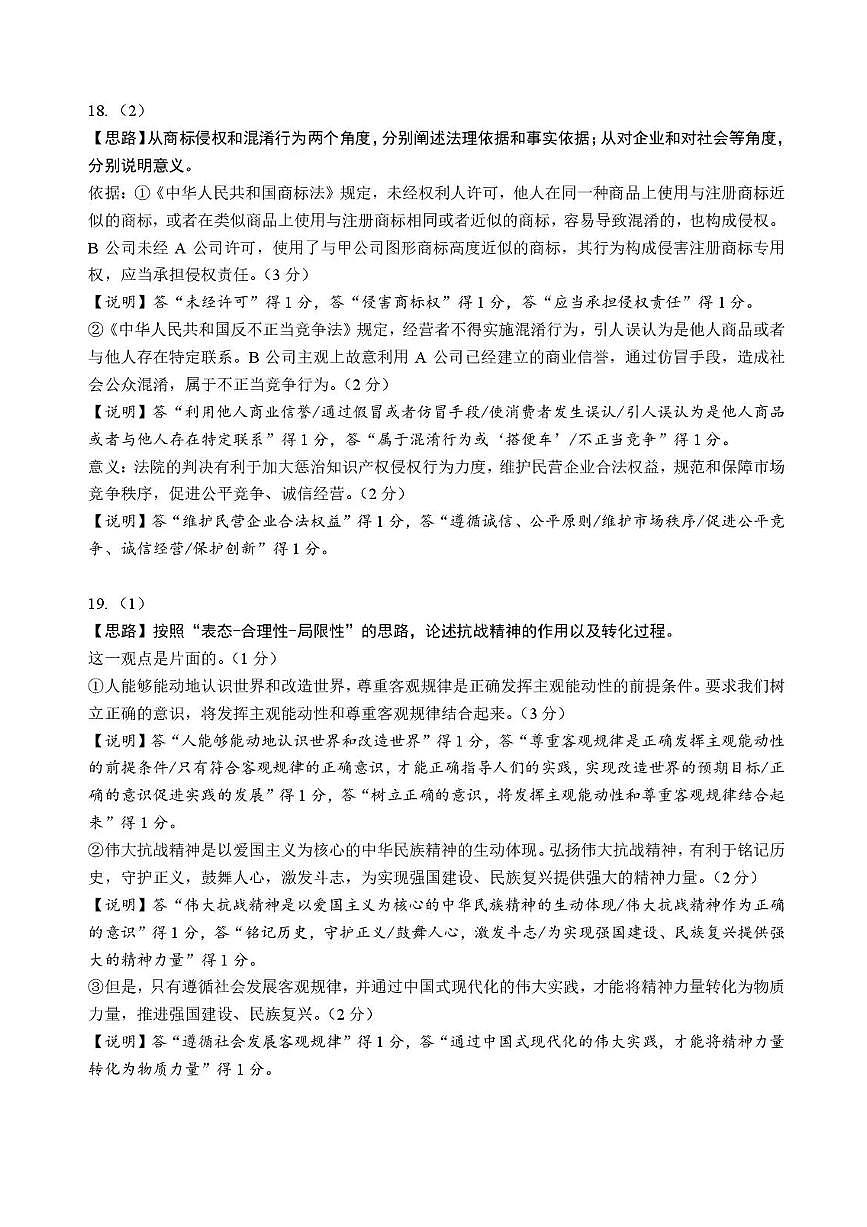 18.（2）

【思路】从商标侵权和混淆行为两个角度，分别阐述法理依据和事实依据；从对企业和对社会等角度，分别说明意义。

依据：①《中华人民共和国商标法》规定，未经权利人许可，他人在同一种商品上使用与注册商标近似的商标，或者在类似商品上使用与注册商标相同或者近似的商标，容易导致混淆的，也构成侵权。B 公司未经 A 公司许可，使用了与甲公司图形商标高度近似的商标，其行为构成侵害注册商标专用权，应当承担侵权责任。（3 分）

【说明】答“未经许可”得 1 分，答“侵害商标权”得 1 分，答“应当承担侵权责任”得 1 分。

②《中华人民共和国反不正当竞争法》规定，经营者不得实施混淆行为，引人误认为是他人商品或者与他人存在特定联系。B 公司主观上故意利用 A 公司已经建立的商业信誉，通过仿冒手段，造成社会公众混淆，属于不正当竞争行为。（2 分）

【说明】答“利用他人商业信誉/通过假冒或者仿冒手段/使消费者发生误认/引人误认为是他人商品或者与他人存在特定联系”得 1 分，答“属于混淆行为或‘搭便车’/不正当竞争”得 1 分。

意义：法院的判决有利于加大惩治知识产权侵权行为力度，维护民营企业合法权益，规范和保障市场竞争秩序，促进公平竞争、诚信经营。（2 分）

【说明】答“维护民营企业合法权益”得 1 分，答“遵循诚信、公平原则/维护市场秩序/促进公平竞争、诚信经营/保护创新”得 1 分。

19.（1）

【思路】按照“表态-合理性-局限性”的思路，论述抗战精神的作用以及转化过程。

这一观点是片面的。（1 分）

①人能够能动地认识世界和改造世界，尊重客观规律是正确发挥主观能动性的前提条件。要求我们树立正确的意识，将发挥主观能动性和尊重客观规律结合起来。（3 分）

【说明】答“人能够能动地认识世界和改造世界”得 1 分，答“尊重客观规律是正确发挥主观能动性的前提条件/只有符合客观规律的正确意识，才能正确指导人们的实践，实现改造世界的预期目标/正确的意识促进实践的发展”得 1 分，答“树立正确的意识，将发挥主观能动性和尊重客观规律结合起来”得 1 分。

②伟大抗战精神是以爱国主义为核心的中华民族精神的生动体现。弘扬伟大抗战精神，有利于铭记历史，守护正义，鼓舞人心，激发斗志，为实现强国建设、民族复兴提供强大的精神力量。（2 分）

【说明】答“伟大抗战精神是以爱国主义为核心的中华民族精神的生动体现/伟大抗战精神作为正确的意识”得 1 分，答“铭记历史，守护正义/鼓舞人心，激发斗志/为实现强国建设、民族复兴提供强大的精神力量”得 1 分。

③但是，只有遵循社会发展客观规律，并通过中国式现代化的伟大实践，才能将精神力量转化为物质力量，推进强国建设、民族复兴。（2 分）

【说明】答“遵循社会发展客观规律”得 1 分，答“通过中国式现代化的伟大实践，才能将精神力量转化为物质力量”得 1 分。